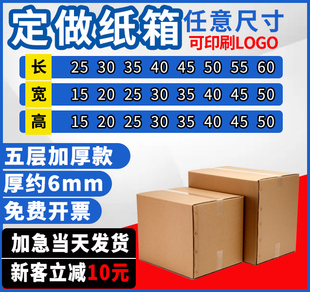 定做纸箱 任意尺寸
可印刷LOGO

| 长 | 25 | 30 | 35 | 40 | 45 | 50 | 55 | 60 |
|---|---|---|---|---|---|---|---|---|
| 宽 | 15 | 20 | 25 | 30 | 35 | 40 | 45 | 50 |
| 高 | 15 | 20 | 25 | 30 | 35 | 40 | 45 | 50 |

五层加厚款
厚约6mm
免费开票
加急当天发货
新客立减10元